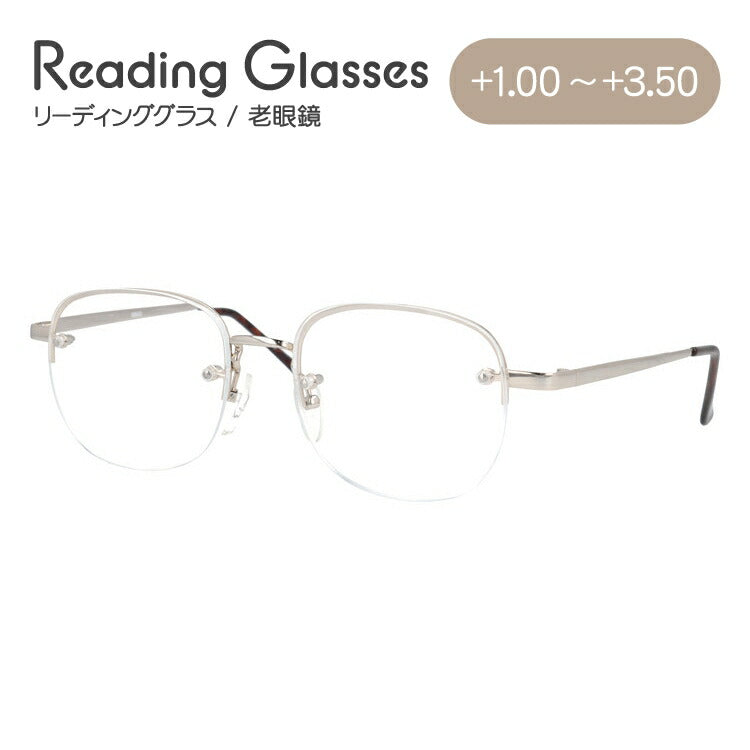 Reading Glasses
リーディンググラス / 老眼鏡

+1.00 ～ +3.50